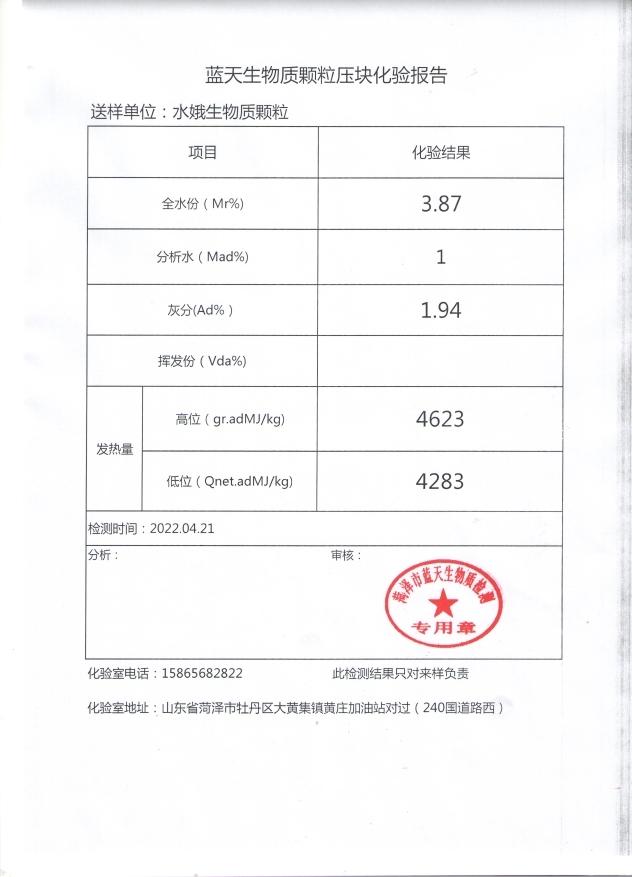 蓝天生物质颗粒压块化验报告

送样单位：水娥生物质颗粒

| 项目 | | 化验结果 |
|---|---|---|
| 全水份（Mr%） | | 3.87 |
| 分析水（Mad%） | | 1 |
| 灰分(Ad%） | | 1.94 |
| 挥发份（Vda%） | | |
| 发热量 | 高位（gr.adMJ/kg） | 4623 |
| 发热量 | 低位（Qnet.adMJ/kg） | 4283 |

检测时间：2022.04.21

分析：

审核：

菏泽市蓝天生物质检测 专用章

化验室电话：15865682822

此检测结果只对来样负责

化验室地址：山东省菏泽市牡丹区大黄集镇黄庄加油站对过（240国道路西）